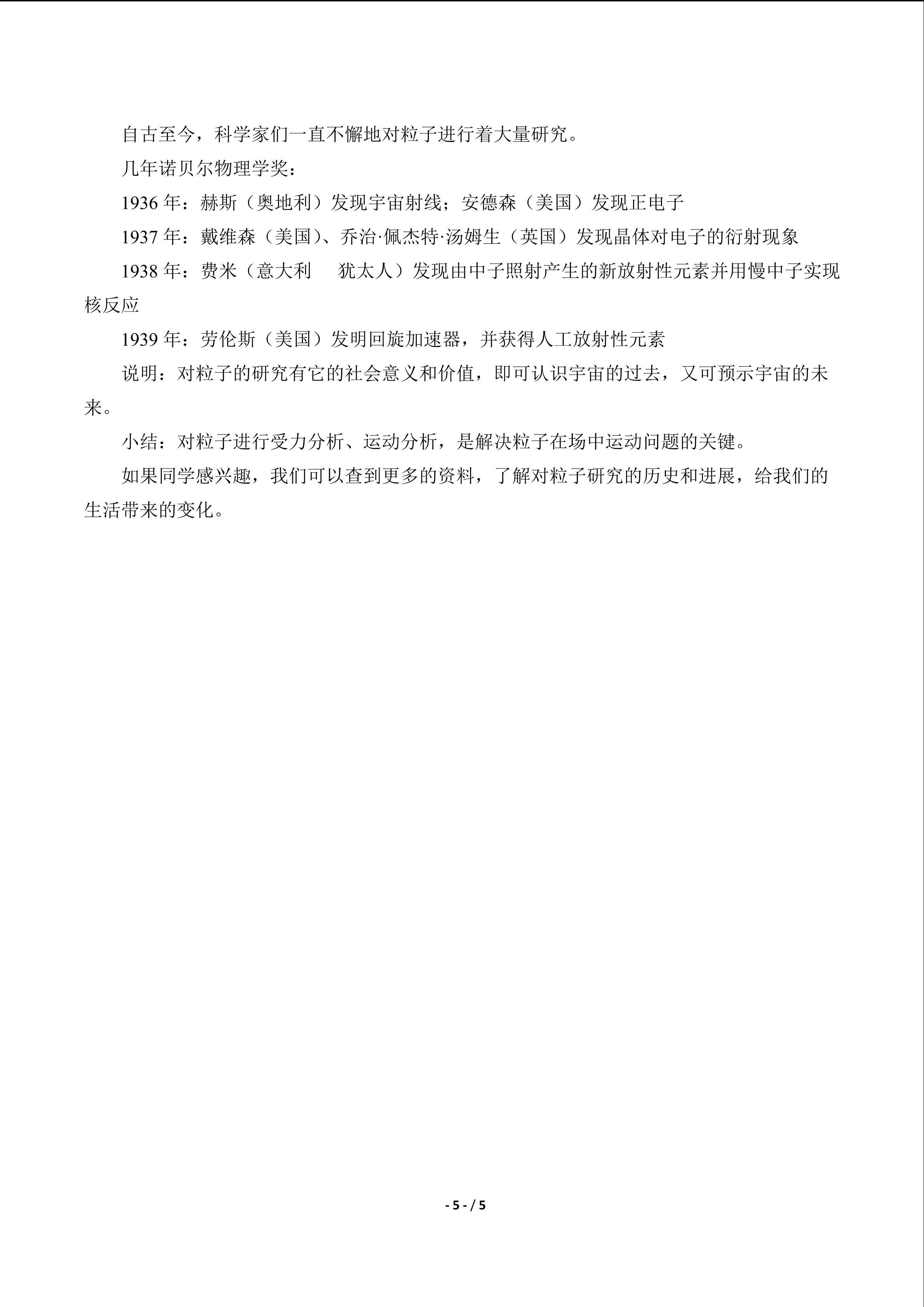 自古至今，科学家们一直不懈地对粒子进行着大量研究。

几年诺贝尔物理学奖：

1936年：赫斯（奥地利）发现宇宙射线；安德森（美国）发现正电子

1937年：戴维森（美国）、乔治·佩杰特·汤姆生（英国）发现晶体对电子的衍射现象

1938年：费米（意大利 犹太人）发现由中子照射产生的新放射性元素并用慢中子实现核反应

1939年：劳伦斯（美国）发明回旋加速器，并获得人工放射性元素

说明：对粒子的研究有它的社会意义和价值，即可认识宇宙的过去，又可预示宇宙的未来。

小结：对粒子进行受力分析、运动分析，是解决粒子在场中运动问题的关键。

如果同学感兴趣，我们可以查到更多的资料，了解对粒子研究的历史和进展，给我们的生活带来的变化。

- 5 - / 5